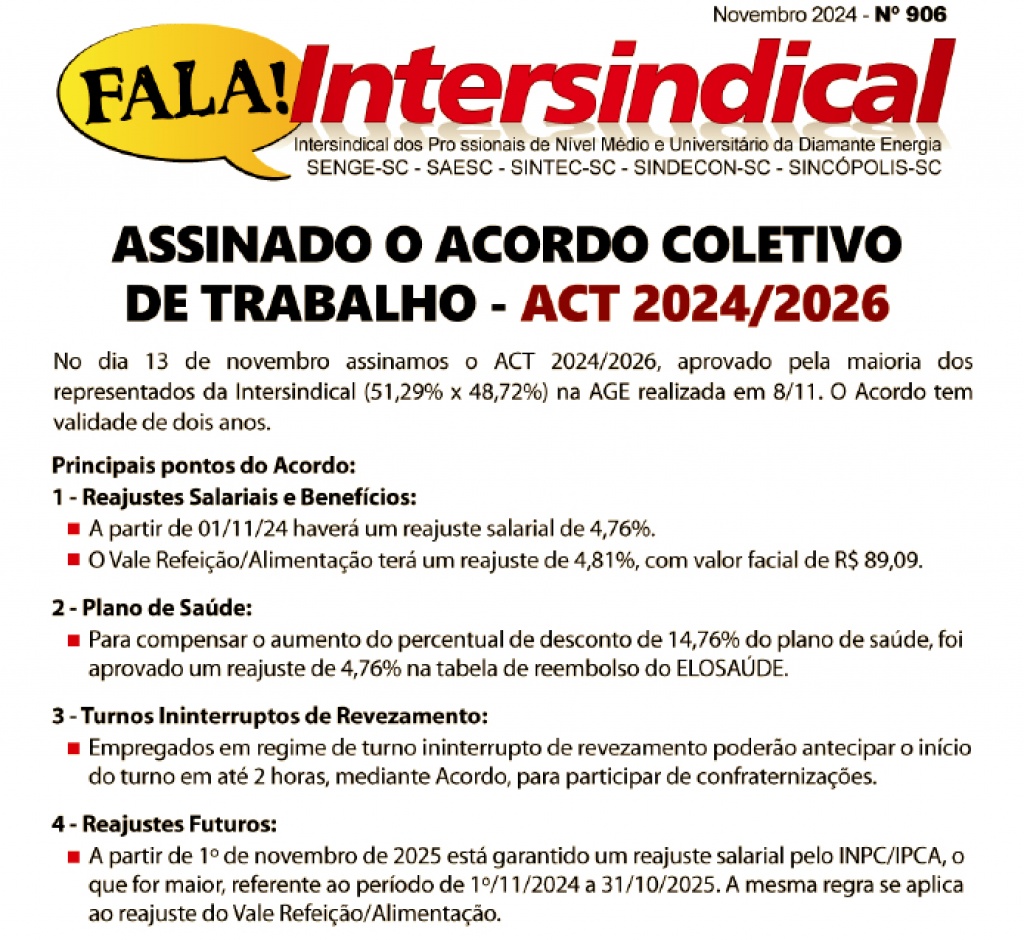 Novembro 2024 - Nº 906

FALA! Intersindical

Intersindical dos Pro ssionais de Nível Médio e Universitário da Diamante Energia
SENGE-SC - SAESC - SINTEC-SC - SINDECON-SC - SINCÓPOLIS-SC

ASSINADO O ACORDO COLETIVO DE TRABALHO - ACT 2024/2026

No dia 13 de novembro assinamos o ACT 2024/2026, aprovado pela maioria dos representados da Intersindical (51,29% x 48,72%) na AGE realizada em 8/11. O Acordo tem validade de dois anos.

Principais pontos do Acordo:

1 - Reajustes Salariais e Benefícios:

A partir de 01/11/24 haverá um reajuste salarial de 4,76%.

O Vale Refeição/Alimentação terá um reajuste de 4,81%, com valor facial de R$ 89,09.

2 - Plano de Saúde:

Para compensar o aumento do percentual de desconto de 14,76% do plano de saúde, foi aprovado um reajuste de 4,76% na tabela de reembolso do ELOSAÚDE.

3 - Turnos Ininterruptos de Revezamento:

Empregados em regime de turno ininterrupto de revezamento poderão antecipar o início do turno em até 2 horas, mediante Acordo, para participar de confraternizações.

4 - Reajustes Futuros:

A partir de 1º de novembro de 2025 está garantido um reajuste salarial pelo INPC/IPCA, o que for maior, referente ao período de 1º/11/2024 a 31/10/2025. A mesma regra se aplica ao reajuste do Vale Refeição/Alimentação.